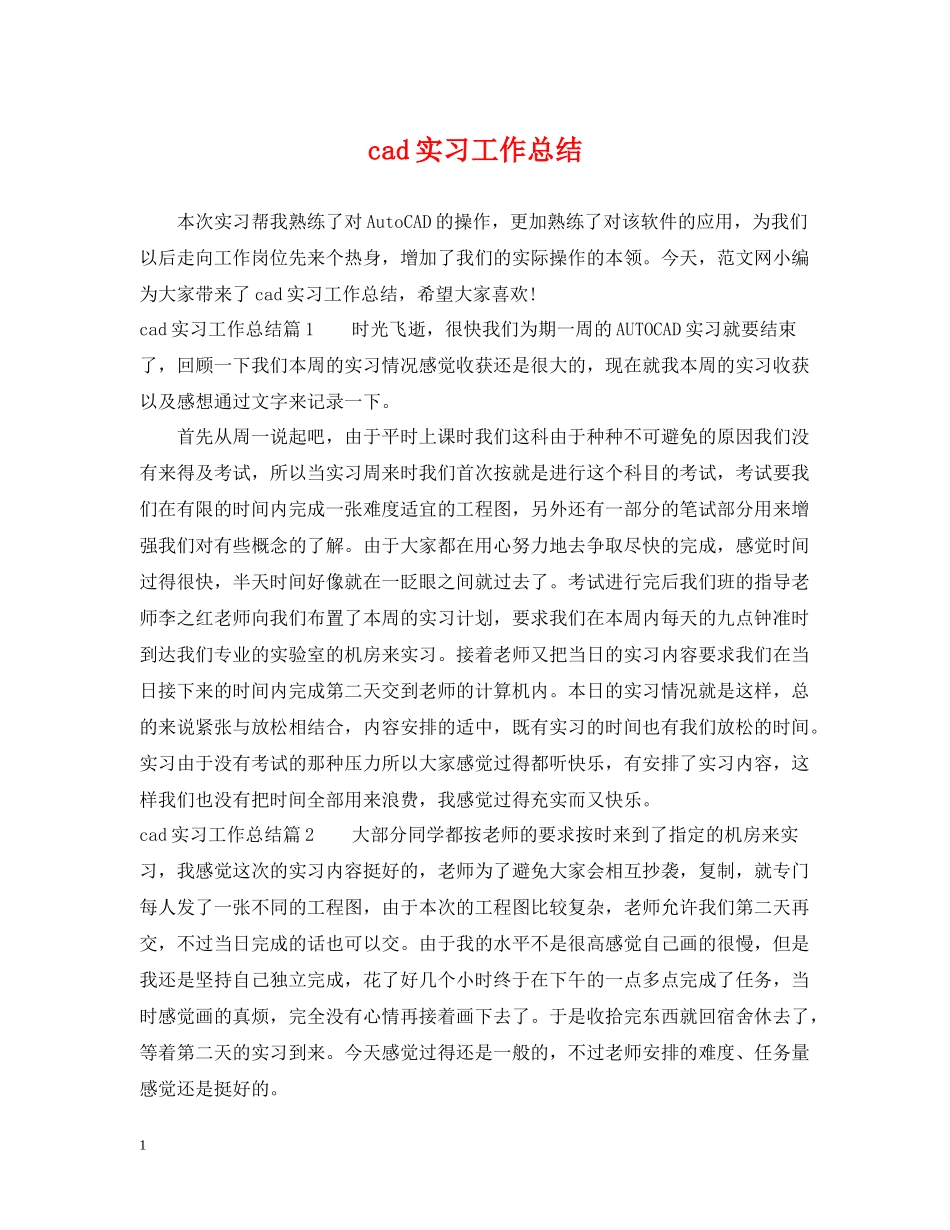 cad实习工作总结

本次实习帮我熟练了对AutoCAD的操作，更加熟练了对该软件的应用，为我们以后走向工作岗位先来个热身，增加了我们的实际操作的本领。今天，范文网小编为大家带来了cad实习工作总结，希望大家喜欢!

cad实习工作总结篇1　　时光飞逝，很快我们为期一周的AUTOCAD实习就要结束了，回顾一下我们本周的实习情况感觉收获还是很大的，现在就我本周的实习收获以及感想通过文字来记录一下。

首先从周一说起吧，由于平时上课时我们这科由于种种不可避免的原因我们没有来得及考试，所以当实习周来时我们首次按就是进行这个科目的考试，考试要我们在有限的时间内完成一张难度适宜的工程图，另外还有一部分的笔试部分用来增强我们对有些概念的了解。由于大家都在用心努力地去争取尽快的完成，感觉时间过得很快，半天时间好像就在一眨眼之间就过去了。考试进行完后我们班的指导老师李之红老师向我们布置了本周的实习计划，要求我们在本周内每天的九点钟准时到达我们专业的实验室的机房来实习。接着老师又把当日的实习内容要求我们在当日接下来的时间内完成第二天交到老师的计算机内。本日的实习情况就是这样，总的来说紧张与放松相结合，内容安排的适中，既有实习的时间也有我们放松的时间。实习由于没有考试的那种压力所以大家感觉过得都听快乐，有安排了实习内容，这样我们也没有把时间全部用来浪费，我感觉过得充实而又快乐。

cad实习工作总结篇2　　大部分同学都按老师的要求按时来到了指定的机房来实习，我感觉这次的实习内容挺好的，老师为了避免大家会相互抄袭，复制，就专门每人发了一张不同的工程图，由于本次的工程图比较复杂，老师允许我们第二天再交，不过当日完成的话也可以交。由于我的水平不是很高感觉自己画的很慢，但是我还是坚持自己独立完成，花了好几个小时终于在下午的一点多点完成了任务，当时感觉画的真烦，完全没有心情再接着画下去了。于是收拾完东西就回宿舍休去了，等着第二天的实习到来。今天感觉过得还是一般的，不过老师安排的难度、任务量感觉还是挺好的。

1